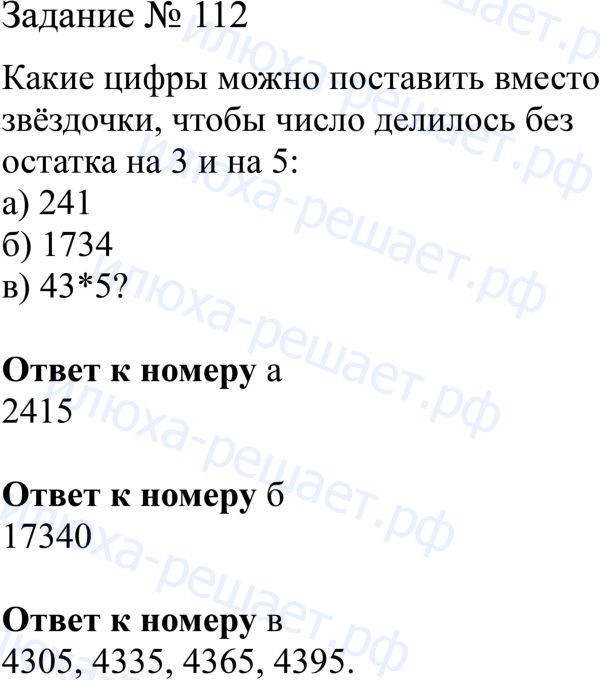 Задание № 112

Какие цифры можно поставить вместо звёздочки, чтобы число делилось без остатка на 3 и на 5:
а) 241
б) 1734
в) 43*5?

Ответ к номеру а
2415

Ответ к номеру б
17340

Ответ к номеру в
4305, 4335, 4365, 4395.

илюха-решает.рф